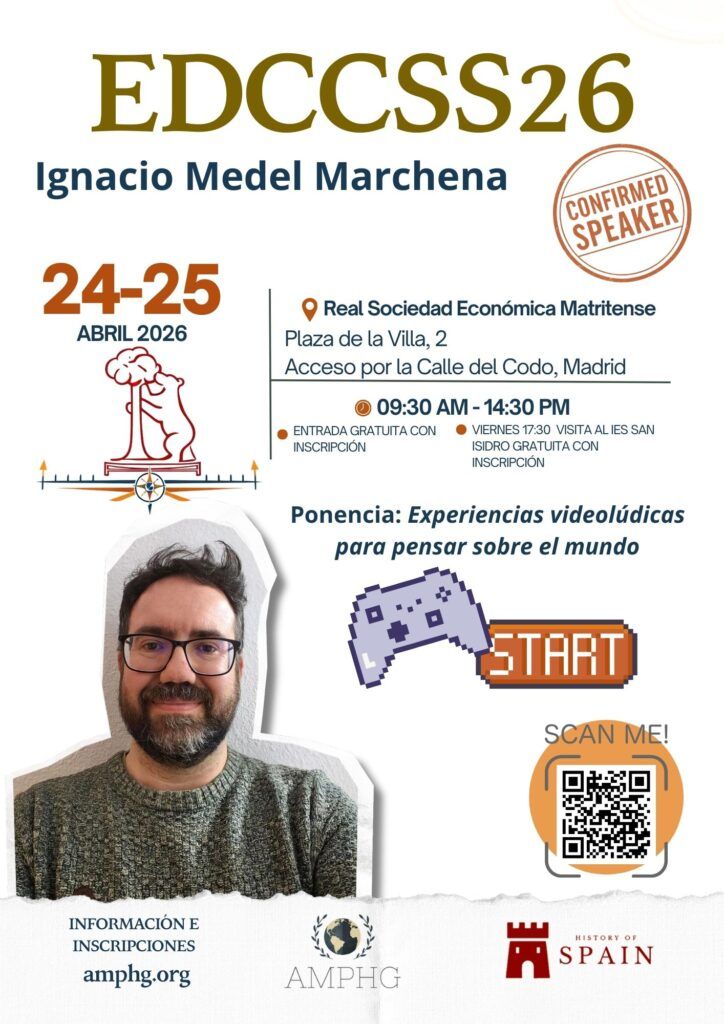 EDCCSS26

Ignacio Medel Marchena

CONFIRMED SPEAKER

24-25
ABRIL 2026

Real Sociedad Económica Matritense
Plaza de la Villa, 2
Acceso por la Calle del Codo, Madrid

09:30 AM - 14:30 PM

• ENTRADA GRATUITA CON INSCRIPCIÓN

• VIERNES 17:30 VISITA AL IES SAN ISIDRO GRATUITA CON INSCRIPCIÓN

Ponencia: Experiencias videolúdicas para pensar sobre el mundo

START

SCAN ME!

INFORMACIÓN E INSCRIPCIONES
amphg.org

AMPHG

HISTORY OF SPAIN